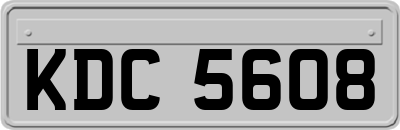 KDC 5608